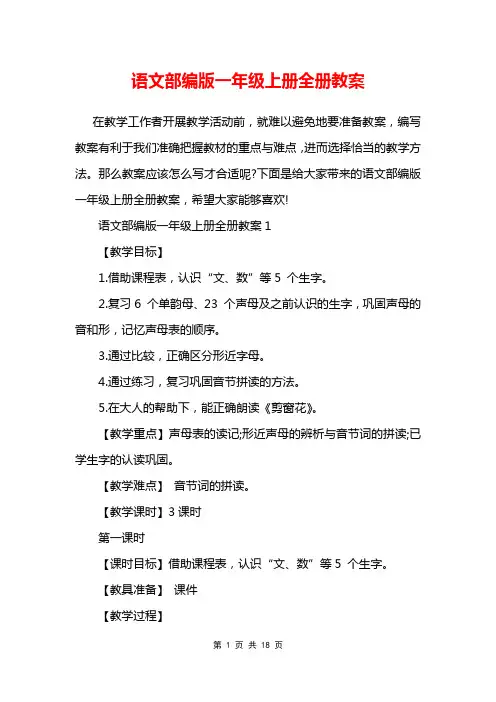 语文部编版一年级上册全册教案

在教学工作者开展教学活动前，就难以避免地要准备教案，编写教案有利于我们准确把握教材的重点与难点，进而选择恰当的教学方法。那么教案应该怎么写才合适呢?下面是给大家带来的语文部编版一年级上册全册教案，希望大家能够喜欢!

语文部编版一年级上册全册教案 1

【教学目标】

1.借助课程表，认识“文、数”等 5 个生字。

2.复习 6 个单韵母、23 个声母及之前认识的生字，巩固声母的音和形，记忆声母表的顺序。

3.通过比较，正确区分形近字母。

4.通过练习，复习巩固音节拼读的方法。

5.在大人的帮助下，能正确朗读《剪窗花》。

【教学重点】声母表的读记;形近声母的辨析与音节词的拼读;已学生字的认读巩固。

【教学难点】 音节词的拼读。

【教学课时】3 课时

第一课时

【课时目标】借助课程表，认识“文、数”等 5 个生字。

【教具准备】 课件

【教学过程】

第 1 页 共 18 页